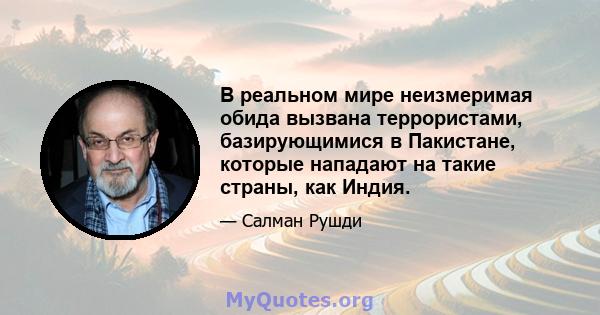 В реальном мире неизмеримая обида вызвана террористами, базирующимися в Пакистане, которые нападают на такие страны, как Индия.

— Салман Рушди

MyQuotes.org